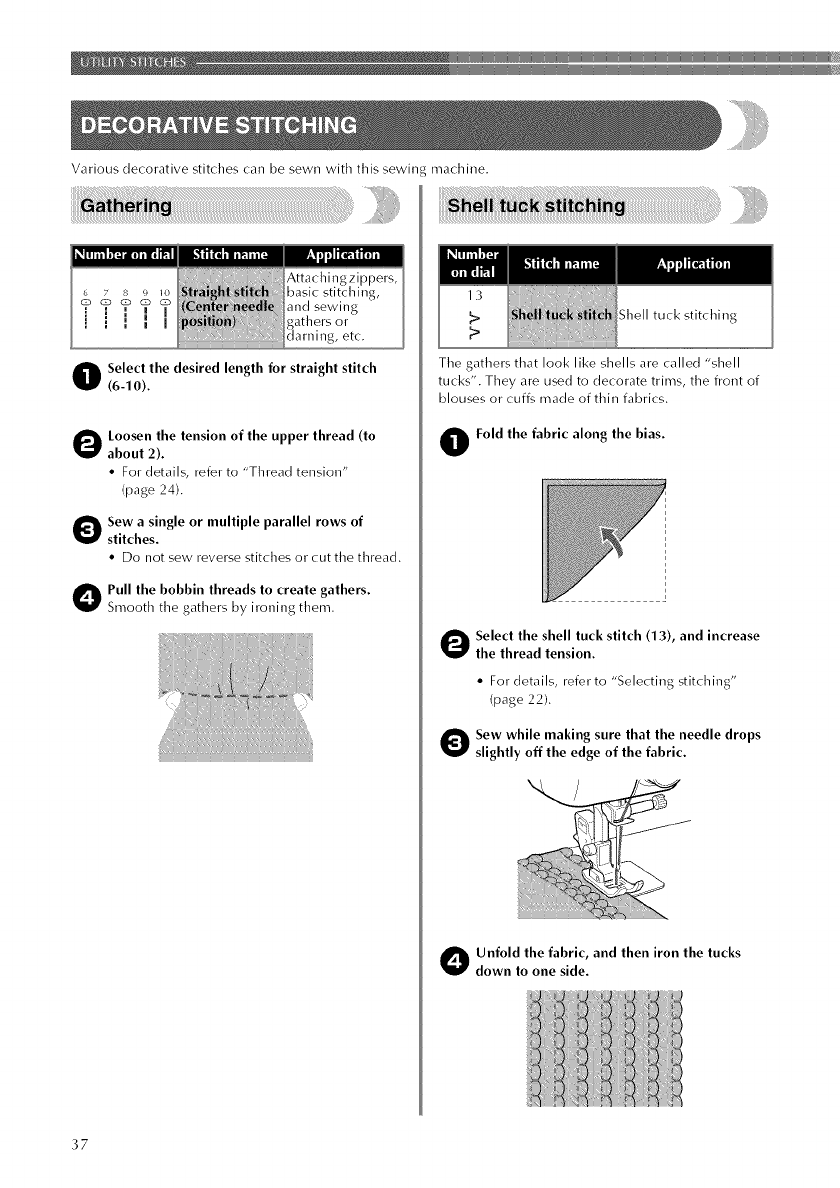 UTILITY STITCHES

DECORATIVE STITCHING

Various decorative stitches can be sewn with this sewing machine.

Gathering

| Number on dial | Stitch name | Application |
|---|---|---|
| 6 7 8 9 10 | Straight stitch (Center needle position) | Attaching zippers, basic stitching, and sewing gathers or darning, etc. |

1 Select the desired length for straight stitch (6-10).

2 Loosen the tension of the upper thread (to about 2).
• For details, refer to "Thread tension" (page 24).

3 Sew a single or multiple parallel rows of stitches.
• Do not sew reverse stitches or cut the thread.

4 Pull the bobbin threads to create gathers.
Smooth the gathers by ironing them.

Shell tuck stitching

| Number on dial | Stitch name | Application |
|---|---|---|
| 13 | Shell tuck stitch | Shell tuck stitching |

The gathers that look like shells are called "shell tucks". They are used to decorate trims, the front of blouses or cuffs made of thin fabrics.

1 Fold the fabric along the bias.

2 Select the shell tuck stitch (13), and increase the thread tension.
• For details, refer to "Selecting stitching" (page 22).

3 Sew while making sure that the needle drops slightly off the edge of the fabric.

4 Unfold the fabric, and then iron the tucks down to one side.

37